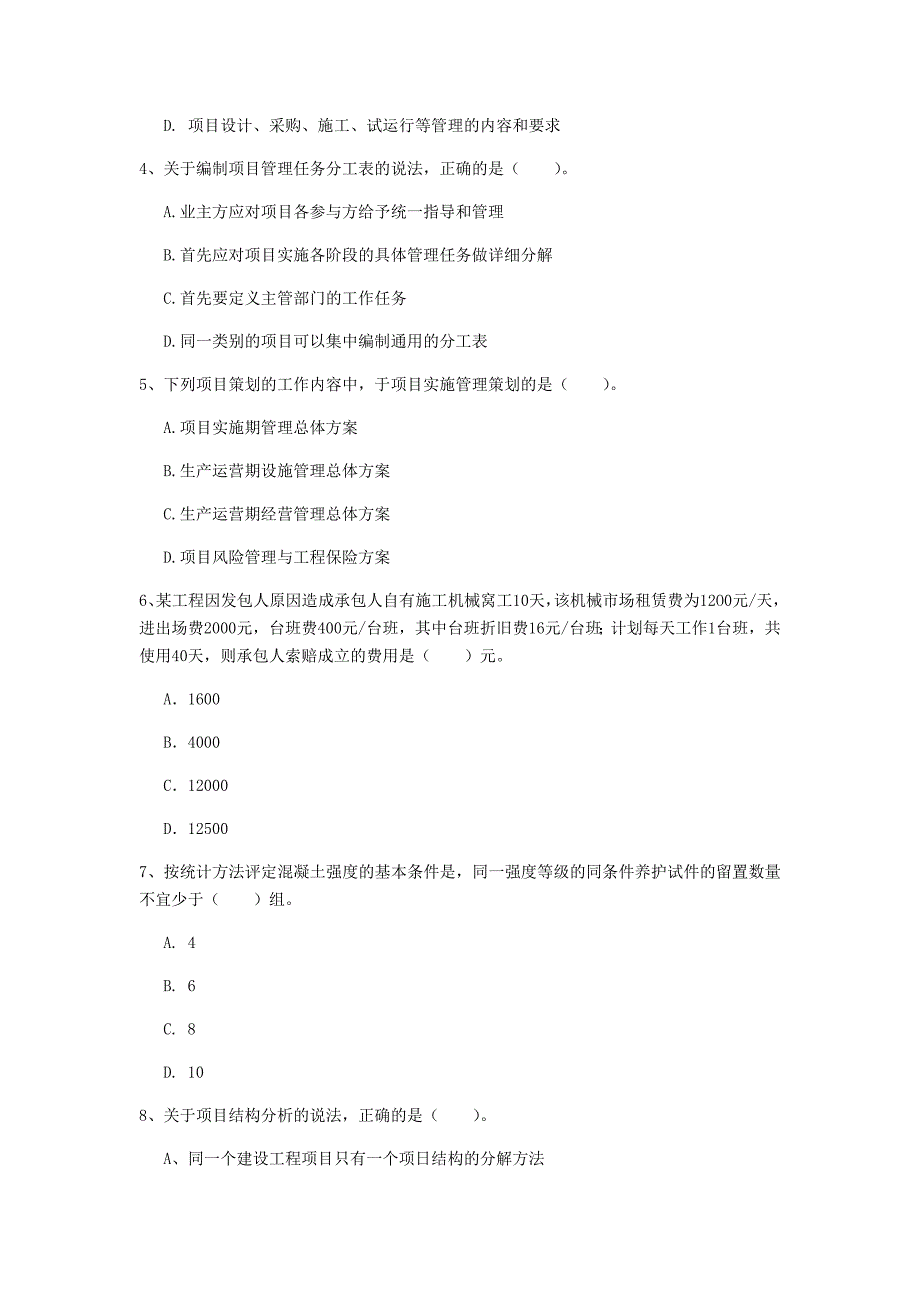 D. 项目设计、采购、施工、试运行等管理的内容和要求

4、关于编制项目管理任务分工表的说法，正确的是（　　）。

A.业主方应对项目各参与方给予统一指导和管理

B.首先应对项目实施各阶段的具体管理任务做详细分解

C.首先要定义主管部门的工作任务

D.同一类别的项目可以集中编制通用的分工表

5、下列项目策划的工作内容中，于项目实施管理策划的是（　　）。

A.项目实施期管理总体方案

B.生产运营期设施管理总体方案

C.生产运营期经营管理总体方案

D.项目风险管理与工程保险方案

6、某工程因发包人原因造成承包人自有施工机械窝工10天，该机械市场租赁费为1200元/天，进出场费2000元，台班费400元/台班，其中台班折旧费16元/台班；计划每天工作1台班，共使用40天，则承包人索赔成立的费用是（　　）元。

A. 1600

B. 4000

C. 12000

D. 12500

7、按统计方法评定混凝土强度的基本条件是，同一强度等级的同条件养护试件的留置数量不宜少于（　　）组。

A. 4

B. 6

C. 8

D. 10

8、关于项目结构分析的说法，正确的是（　　）。

A、同一个建设工程项目只有一个项目结构的分解方法